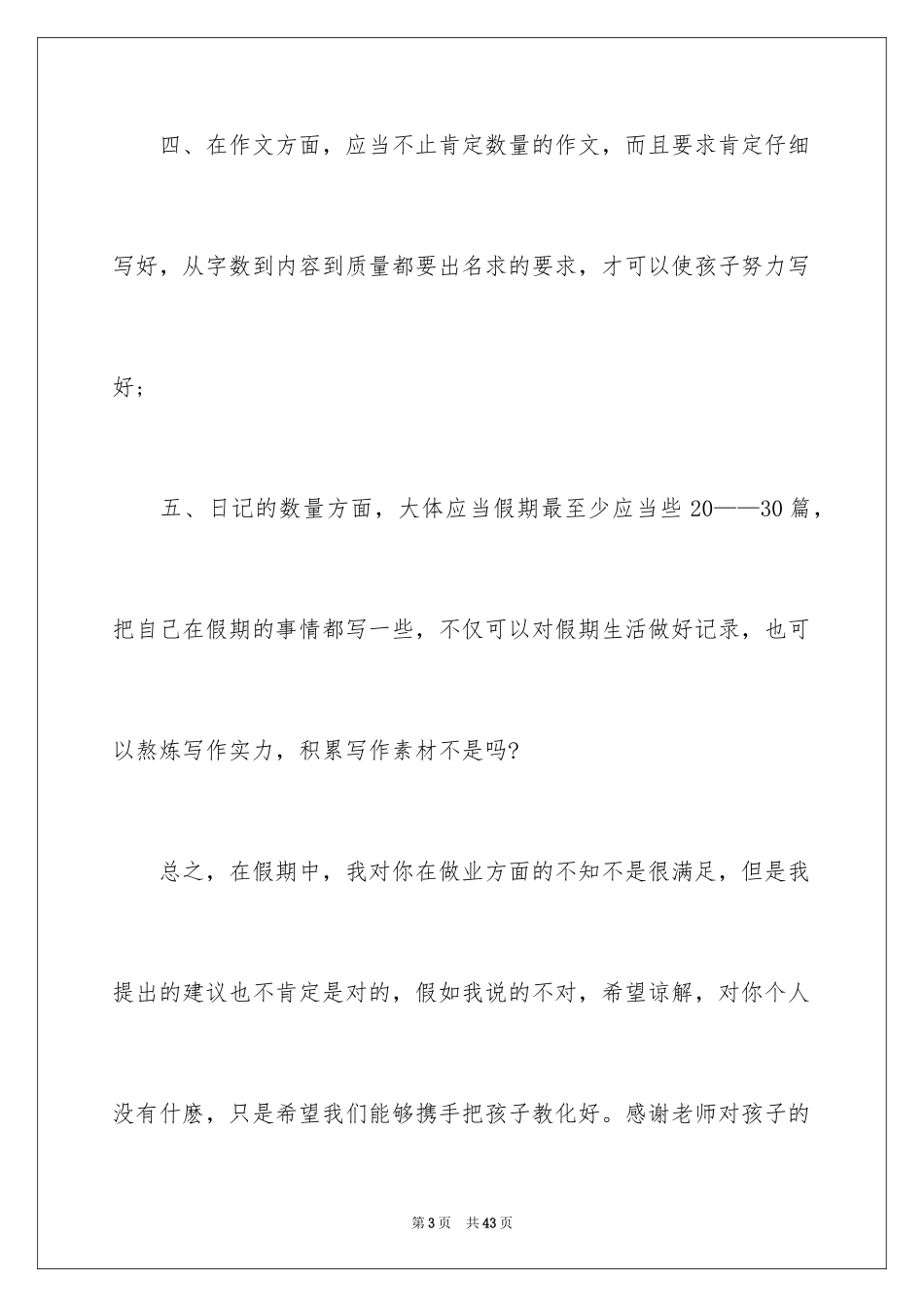 四、在作文方面，应当不止肯定数量的作文，而且要求肯定仔细写好，从字数到内容到质量都要出名求的要求，才可以使孩子努力写好；

五、日记的数量方面，大体应当假期最至少应当些 20——30 篇，把自己在假期的事情都写一些，不仅可以对假期生活做好记录，也可以熬炼写作实力，积累写作素材不是吗?

总之，在假期中，我对你在做业方面的不知不是很满足，但是我提出的建议也不肯定是对的，假如我说的不对，希望谅解，对你个人没有什麽，只是希望我们能够携手把孩子教化好。感谢老师对孩子的

第 3 页　共 43 页